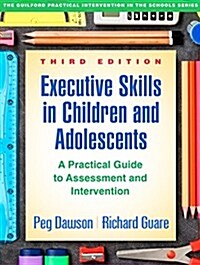 THE GUILFORD PRACTICAL INTERVENTION IN THE SCHOOLS SERIES

THIRD EDITION

Executive Skills in Children and Adolescents

A Practical Guide to Assessment and Intervention

Peg Dawson | Richard Guare